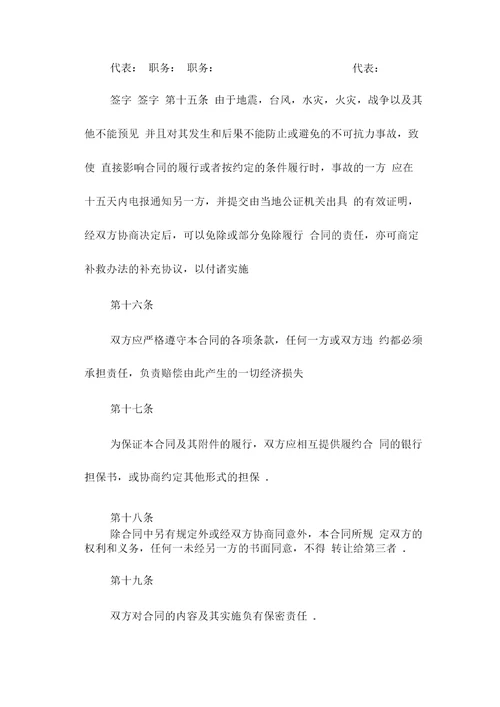 代表： 职务： 职务： 代表：

签字 签字 第十五条 由于地震，台风，水灾，火灾，战争以及其他不能预见 并且对其发生和后果不能防止或避免的不可抗力事故，致使 直接影响合同的履行或者按约定的条件履行时，事故的一方 应在十五天内电报通知另一方，并提交由当地公证机关出具 的有效证明，经双方协商决定后，可以免除或部分免除履行 合同的责任，亦可商定补救办法的补充协议，以付诸实施

第十六条

双方应严格遵守本合同的各项条款，任何一方或双方违 约都必须承担责任，负责赔偿由此产生的一切经济损失

第十七条

为保证本合同及其附件的履行，双方应相互提供履约合 同的银行担保书，或协商约定其他形式的担保 .

第十八条
除合同中另有规定外或经双方协商同意外，本合同所规 定双方的权利和义务，任何一未经另一方的书面同意，不得 转让给第三者 .

第十九条

双方对合同的内容及其实施负有保密责任 .